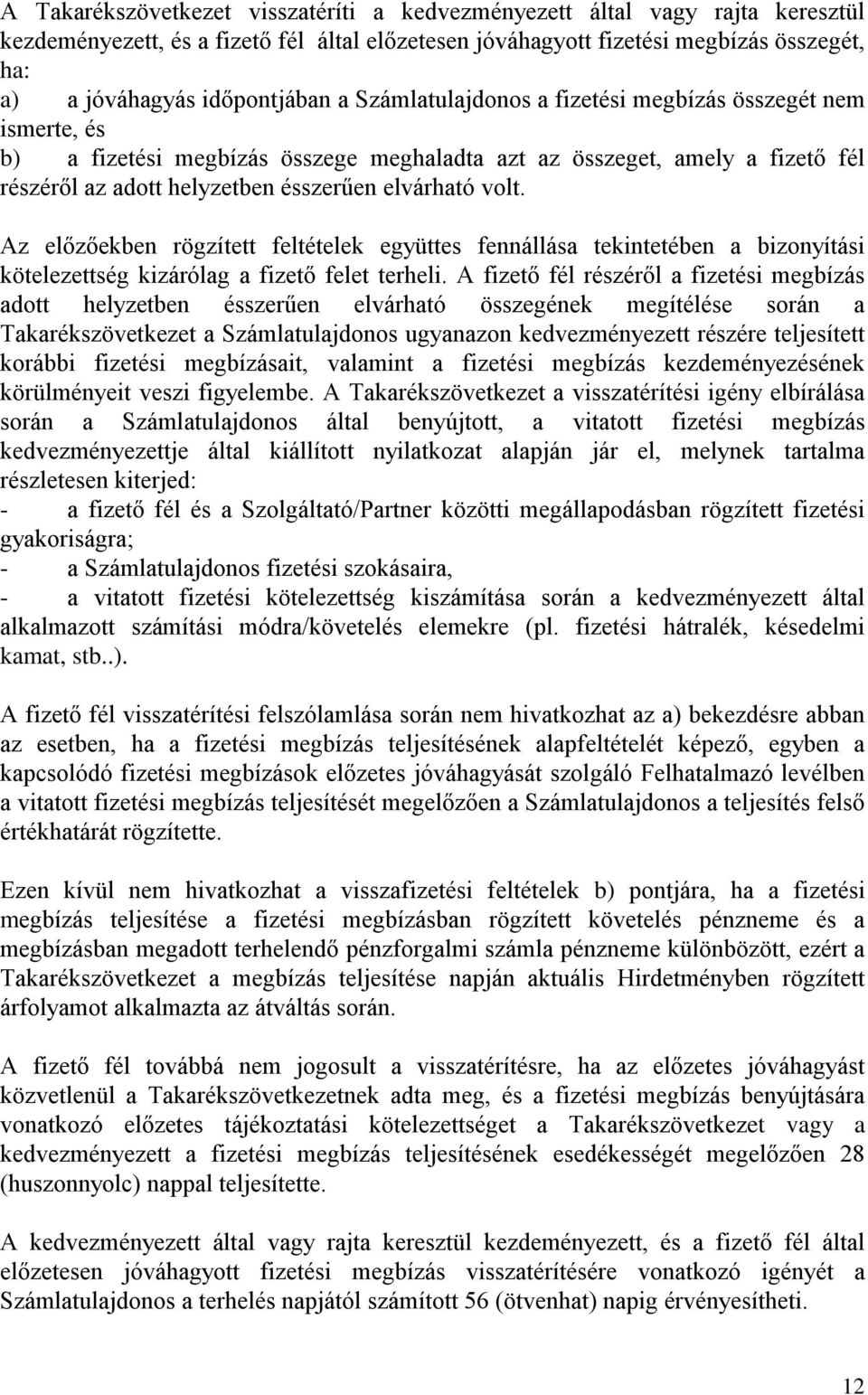 A Takarékszövetkezet visszatéríti a kedvezményezett által vagy rajta keresztül kezdeményezett, és a fizető fél által előzetesen jóváhagyott fizetési megbízás összegét, ha:
a) a jóváhagyás időpontjában a Számlatulajdonos a fizetési megbízás összegét nem ismerte, és
b) a fizetési megbízás összege meghaladta azt az összeget, amely a fizető fél részéről az adott helyzetben ésszerűen elvárható volt.

Az előzőekben rögzített feltételek együttes fennállása tekintetében a bizonyítási kötelezettség kizárólag a fizető felet terheli. A fizető fél részéről a fizetési megbízás adott helyzetben ésszerűen elvárható összegének megítélése során a Takarékszövetkezet a Számlatulajdonos ugyanazon kedvezményezett részére teljesített korábbi fizetési megbízásait, valamint a fizetési megbízás kezdeményezésének körülményeit veszi figyelembe. A Takarékszövetkezet a visszatérítési igény elbírálása során a Számlatulajdonos által benyújtott, a vitatott fizetési megbízás kedvezményezettje által kiállított nyilatkozat alapján jár el, melynek tartalma részletesen kiterjed:
- a fizető fél és a Szolgáltató/Partner közötti megállapodásban rögzített fizetési gyakoriságra;
- a Számlatulajdonos fizetési szokásaira,
- a vitatott fizetési kötelezettség kiszámítása során a kedvezményezett által alkalmazott számítási módra/követelés elemekre (pl. fizetési hátralék, késedelmi kamat, stb..).

A fizető fél visszatérítési felszólamlása során nem hivatkozhat az a) bekezdésre abban az esetben, ha a fizetési megbízás teljesítésének alapfeltételét képező, egyben a kapcsolódó fizetési megbízások előzetes jóváhagyását szolgáló Felhatalmazó levélben a vitatott fizetési megbízás teljesítését megelőzően a Számlatulajdonos a teljesítés felső értékhatárát rögzítette.

Ezen kívül nem hivatkozhat a visszafizetési feltételek b) pontjára, ha a fizetési megbízás teljesítése a fizetési megbízásban rögzített követelés pénzneme és a megbízásban megadott terhelendő pénzforgalmi számla pénzneme különbözött, ezért a Takarékszövetkezet a megbízás teljesítése napján aktuális Hirdetményben rögzített árfolyamot alkalmazta az átváltás során.

A fizető fél továbbá nem jogosult a visszatérítésre, ha az előzetes jóváhagyást közvetlenül a Takarékszövetkezetnek adta meg, és a fizetési megbízás benyújtására vonatkozó előzetes tájékoztatási kötelezettséget a Takarékszövetkezet vagy a kedvezményezett a fizetési megbízás teljesítésének esedékességét megelőzően 28 (huszonnyolc) nappal teljesítette.

A kedvezményezett által vagy rajta keresztül kezdeményezett, és a fizető fél által előzetesen jóváhagyott fizetési megbízás visszatérítésére vonatkozó igényét a Számlatulajdonos a terhelés napjától számított 56 (ötvenhat) napig érvényesítheti.

12